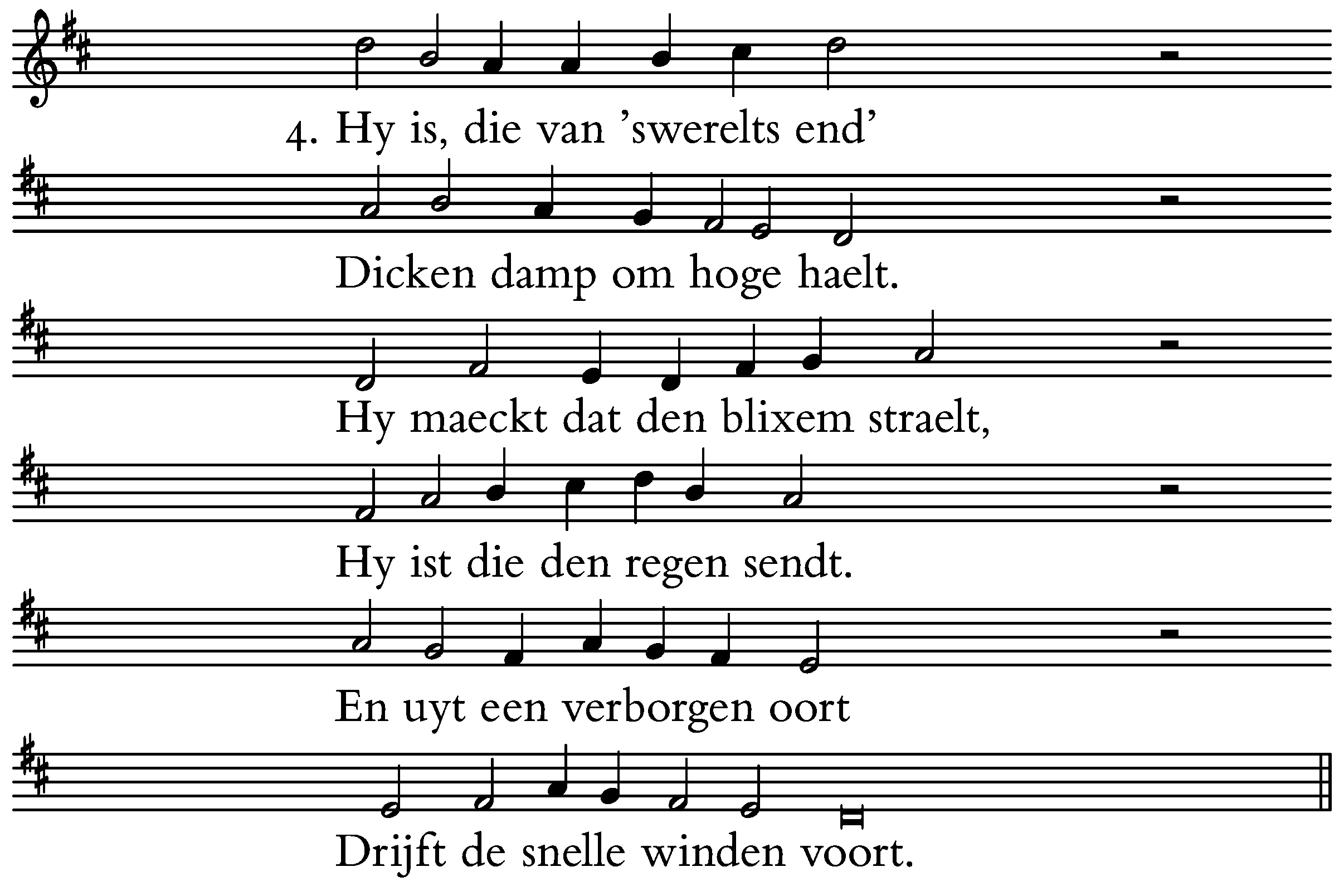 4. Hy is, die van ’swerelts end’

Dicken damp om hoge haelt.

Hy maeckt dat den blixem straelt,

Hy ist die den regen sendt.

En uyt een verborgen oort

Drijft de snelle winden voort.